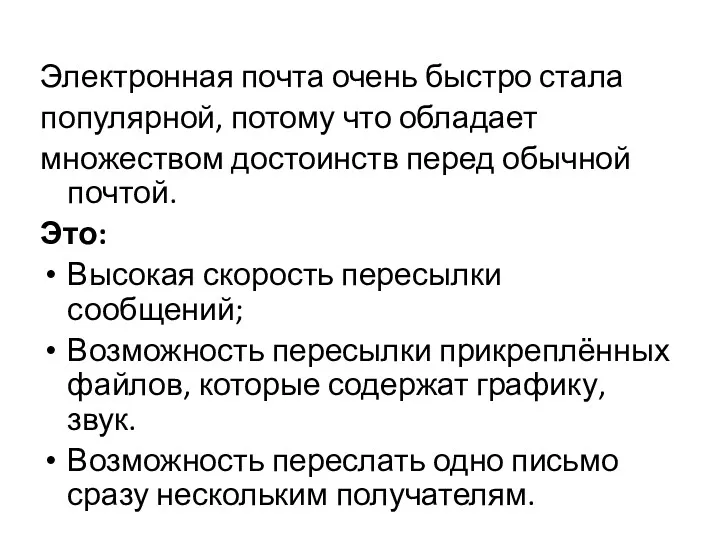 Электронная почта очень быстро стала популярной, потому что обладает множеством достоинств перед обычной почтой.

Это:

• Высокая скорость пересылки сообщений;
• Возможность пересылки прикреплённых файлов, которые содержат графику, звук.
• Возможность переслать одно письмо сразу нескольким получателям.